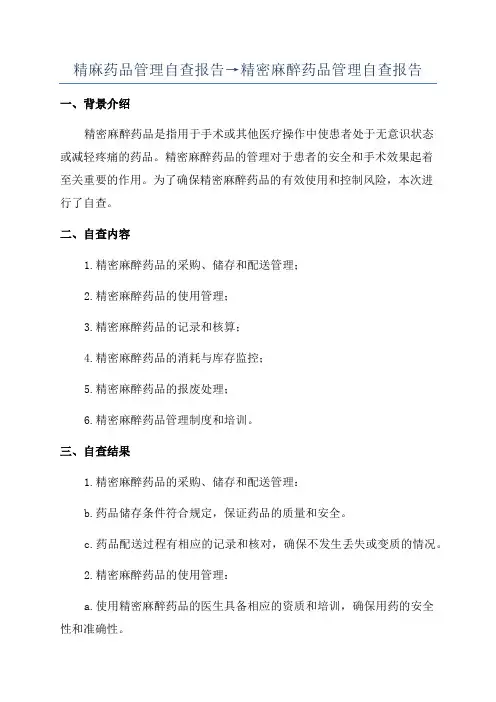 精麻药品管理自查报告→精密麻醉药品管理自查报告

一、背景介绍

精密麻醉药品是指用于手术或其他医疗操作中使患者处于无意识状态或减轻疼痛的药品。精密麻醉药品的管理对于患者的安全和手术效果起着至关重要的作用。为了确保精密麻醉药品的有效使用和控制风险，本次进行了自查。

二、自查内容

1.精密麻醉药品的采购、储存和配送管理；

2.精密麻醉药品的使用管理；

3.精密麻醉药品的记录和核算；

4.精密麻醉药品的消耗与库存监控；

5.精密麻醉药品的报废处理；

6.精密麻醉药品管理制度和培训。

三、自查结果

1.精密麻醉药品的采购、储存和配送管理：

b.药品储存条件符合规定，保证药品的质量和安全。

c.药品配送过程有相应的记录和核对，确保不发生丢失或变质的情况。

2.精密麻醉药品的使用管理：

a.使用精密麻醉药品的医生具备相应的资质和培训，确保用药的安全性和准确性。